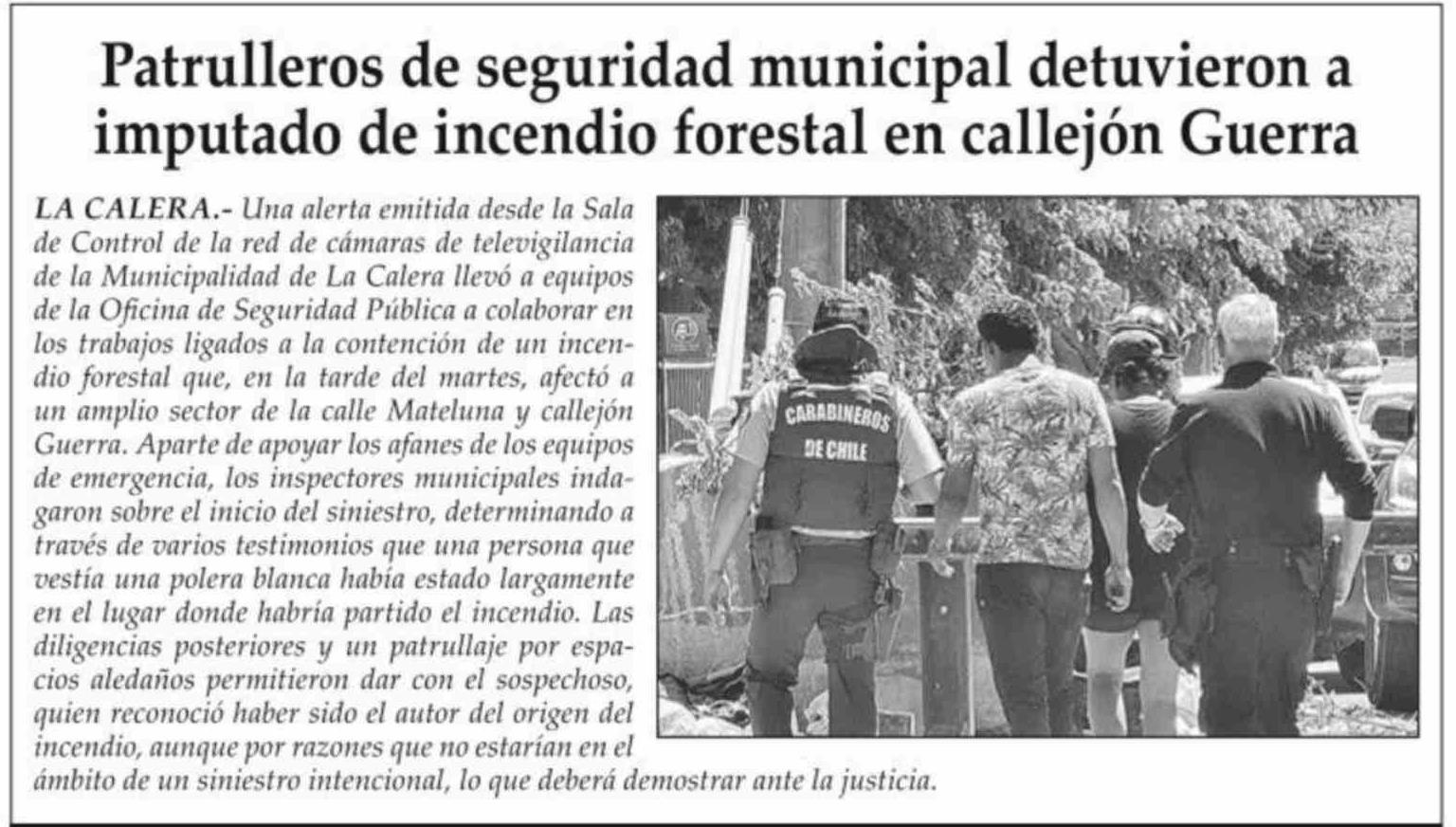 Patrulleros de seguridad municipal detuvieron a imputado de incendio forestal en callejón Guerra

LA CALERA.- Una alerta emitida desde la Sala de Control de la red de cámaras de televigilancia de la Municipalidad de La Calera llevó a equipos de la Oficina de Seguridad Pública a colaborar en los trabajos ligados a la contención de un incendio forestal que, en la tarde del martes, afectó a un amplio sector de la calle Mateluna y callejón Guerra. Aparte de apoyar los afanes de los equipos de emergencia, los inspectores municipales indagaron sobre el inicio del siniestro, determinando a través de varios testimonios que una persona que vestía una polera blanca había estado largamente en el lugar donde habría partido el incendio. Las diligencias posteriores y un patrullaje por espacios aledaños permitieron dar con el sospechoso, quien reconoció haber sido el autor del origen del incendio, aunque por razones que no estarían en el ámbito de un siniestro intencional, lo que deberá demostrar ante la justicia.

CARABINEROS DE CHILE